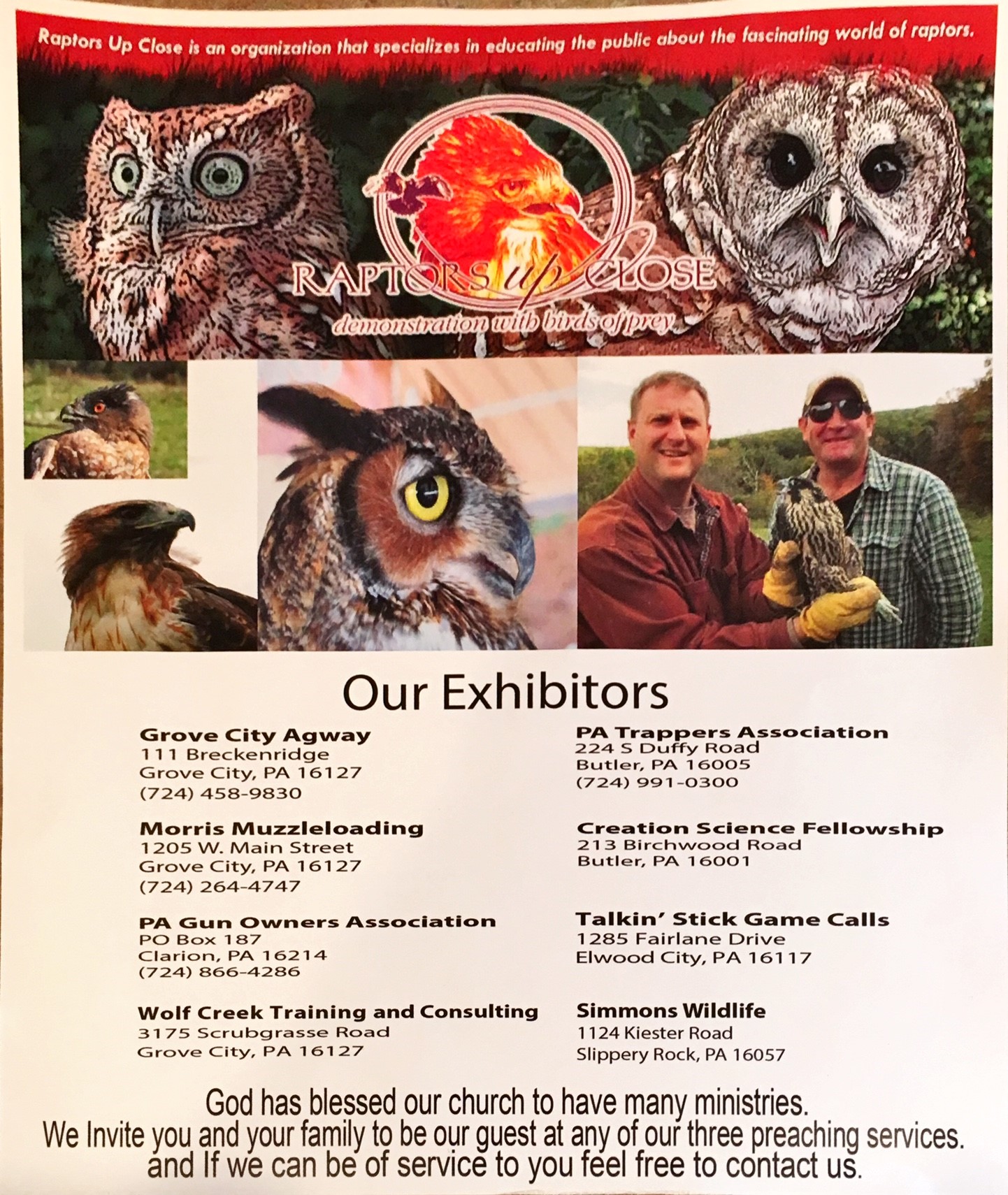 Raptors Up Close is an organization that specializes in educating the public about the fascinating world of raptors.

RAPTORS up CLOSE
demonstration with birds of prey

Our Exhibitors

Grove City Agway
111 Breckenridge
Grove City, PA 16127
(724) 458-9830

Morris Muzzleloading
1205 W. Main Street
Grove City, PA 16127
(724) 264-4747

PA Gun Owners Association
PO Box 187
Clarion, PA 16214
(724) 866-4286

Wolf Creek Training and Consulting
3175 Scrubgrasse Road
Grove City, PA 16127

PA Trappers Association
224 S Duffy Road
Butler, PA 16005
(724) 991-0300

Creation Science Fellowship
213 Birchwood Road
Butler, PA 16001

Talkin' Stick Game Calls
1285 Fairlane Drive
Elwood City, PA 16117

Simmons Wildlife
1124 Kiester Road
Slippery Rock, PA 16057

God has blessed our church to have many ministries.
We Invite you and your family to be our guest at any of our three preaching services.
and If we can be of service to you feel free to contact us.